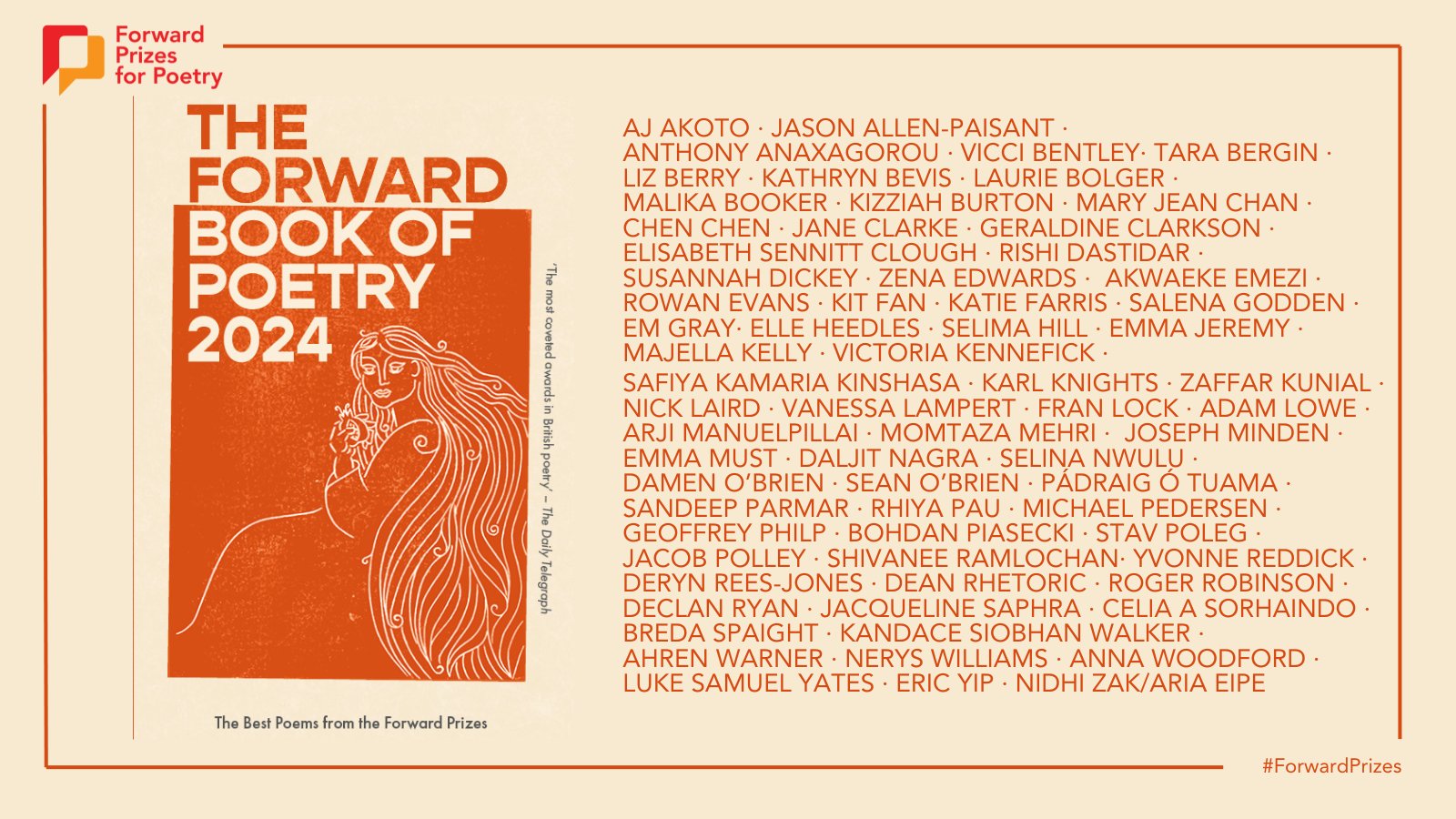 Forward Prizes for Poetry

THE FORWARD BOOK OF POETRY 2024

'The most coveted awards in British poetry' – The Daily Telegraph

The Best Poems from the Forward Prizes

AJ AKOTO · JASON ALLEN-PAISANT · ANTHONY ANAXAGOROU · VICCI BENTLEY· TARA BERGIN · LIZ BERRY · KATHRYN BEVIS · LAURIE BOLGER · MALIKA BOOKER · KIZZIAH BURTON · MARY JEAN CHAN · CHEN CHEN · JANE CLARKE · GERALDINE CLARKSON · ELISABETH SENNITT CLOUGH · RISHI DASTIDAR · SUSANNAH DICKEY · ZENA EDWARDS · AKWAEKE EMEZI · ROWAN EVANS · KIT FAN · KATIE FARRIS · SALENA GODDEN · EM GRAY· ELLE HEEDLES · SELIMA HILL · EMMA JEREMY · MAJELLA KELLY · VICTORIA KENNEFICK · SAFIYA KAMARIA KINSHASA · KARL KNIGHTS · ZAFFAR KUNIAL · NICK LAIRD · VANESSA LAMPERT · FRAN LOCK · ADAM LOWE · ARJI MANUELPILLAI · MOMTAZA MEHRI · JOSEPH MINDEN · EMMA MUST · DALJIT NAGRA · SELINA NWULU · DAMEN O'BRIEN · SEAN O'BRIEN · PÁDRAIG Ó TUAMA · SANDEEP PARMAR · RHIYA PAU · MICHAEL PEDERSEN · GEOFFREY PHILP · BOHDAN PIASECKI · STAV POLEG · JACOB POLLEY · SHIVANEE RAMLOCHAN· YVONNE REDDICK · DERYN REES-JONES · DEAN RHETORIC · ROGER ROBINSON · DECLAN RYAN · JACQUELINE SAPHRA · CELIA A SORHAINDO · BREDA SPAIGHT · KANDACE SIOBHAN WALKER · AHREN WARNER · NERYS WILLIAMS · ANNA WOODFORD · LUKE SAMUEL YATES · ERIC YIP · NIDHI ZAK/ARIA EIPE

#ForwardPrizes